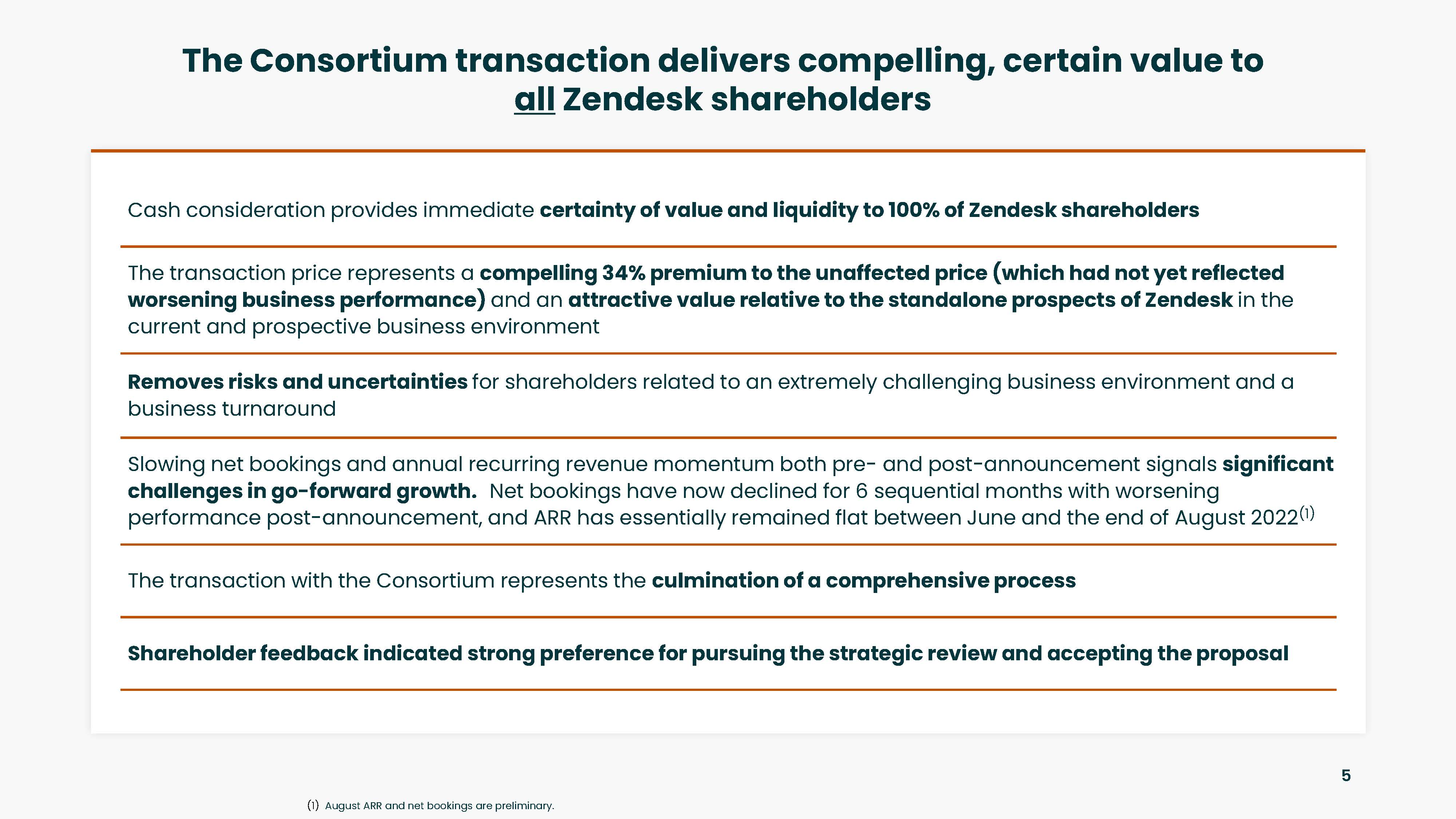 The Consortium transaction delivers compelling, certain value to all Zendesk shareholders

Cash consideration provides immediate certainty of value and liquidity to 100% of Zendesk shareholders

The transaction price represents a compelling 34% premium to the unaffected price (which had not yet reflected worsening business performance) and an attractive value relative to the standalone prospects of Zendesk in the current and prospective business environment

Removes risks and uncertainties for shareholders related to an extremely challenging business environment and a business turnaround

Slowing net bookings and annual recurring revenue momentum both pre- and post-announcement signals significant challenges in go-forward growth. Net bookings have now declined for 6 sequential months with worsening performance post-announcement, and ARR has essentially remained flat between June and the end of August 2022$^{(1)}$

The transaction with the Consortium represents the culmination of a comprehensive process

Shareholder feedback indicated strong preference for pursuing the strategic review and accepting the proposal

5

(1) August ARR and net bookings are preliminary.